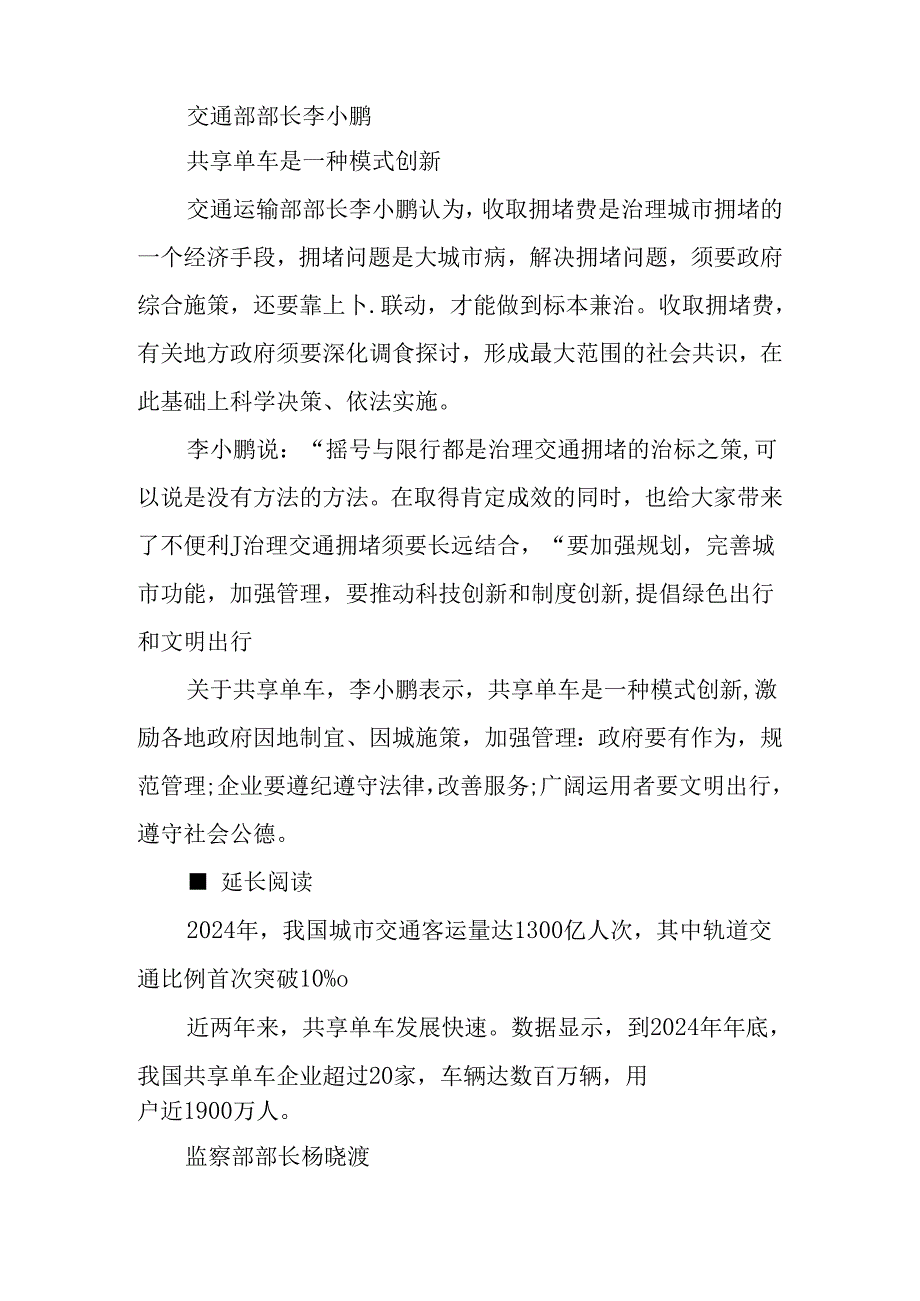 交通部部长李小鹏

共享单车是一种模式创新

交通运输部部长李小鹏认为，收取拥堵费是治理城市拥堵的一个经济手段，拥堵问题是大城市病，解决拥堵问题，须要政府综合施策，还要靠上卜.联动，才能做到标本兼治。收取拥堵费，有关地方政府须要深化调食探讨，形成最大范围的社会共识，在此基础上科学决策、依法实施。

李小鹏说：“摇号与限行都是治理交通拥堵的治标之策,可以说是没有方法的方法。在取得肯定成效的同时，也给大家带来了不便利J治理交通拥堵须要长远结合，“要加强规划，完善城市功能，加强管理，要推动科技创新和制度创新,提倡绿色出行和文明出行

关于共享单车，李小鹏表示，共享单车是一种模式创新,激励各地政府因地制宜、因城施策，加强管理：政府要有作为，规范管理;企业要遵纪遵守法律,改善服务;广阔运用者要文明出行，遵守社会公德。

■ 延长阅读

2024年，我国城市交通客运量达1300亿人次，其中轨道交通比例首次突破10%o

近两年来，共享单车发展快速。数据显示，到2024年年底，我国共享单车企业超过20家，车辆达数百万辆，用户近1900万人。

监察部部长杨晓渡